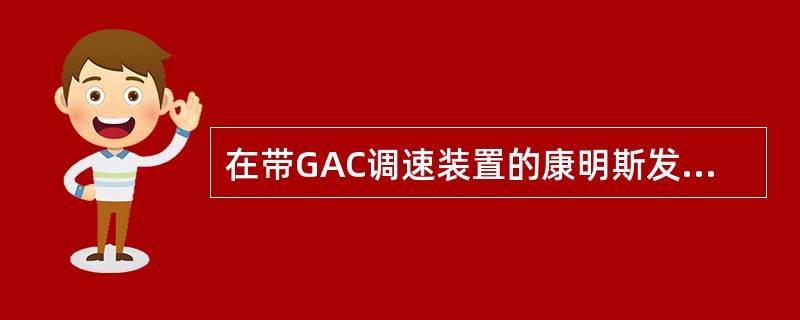 在带GAC调速装置的康明斯发...